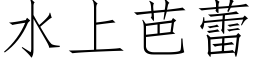 水上芭蕾